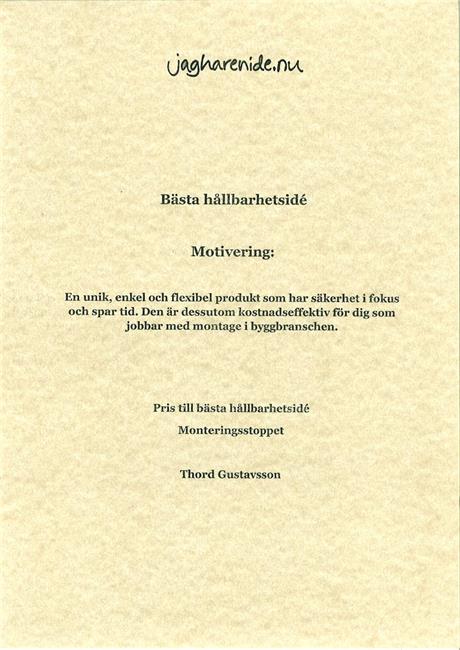 jagharenide.nu

Bästa hållbarhetsidé

Motivering:

En unik, enkel och flexibel produkt som har säkerhet i fokus och spar tid. Den är dessutom kostnadseffektiv för dig som jobbar med montage i byggbranschen.

Pris till bästa hållbarhetsidé

Monteringsstoppet

Thord Gustavsson